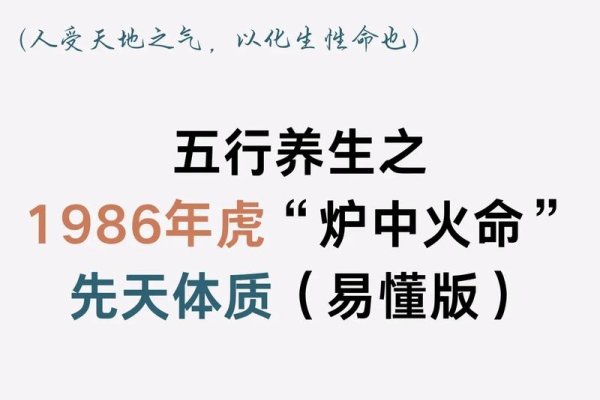 (人受天地之气，以化生性命也)

五行养生之
1986年虎“炉中火命”
先天体质（易懂版）